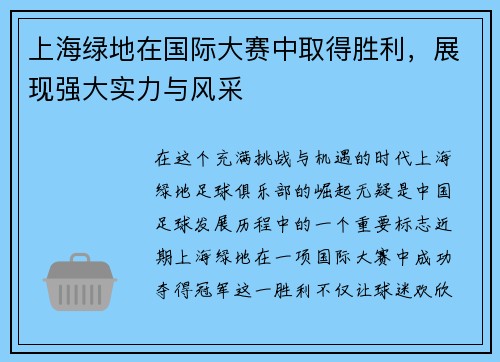 上海绿地在国际大赛中取得胜利，展现强大实力与风采

在这个充满挑战与机遇的时代上海绿地足球俱乐部的崛起无疑是中国足球发展历程中的一个重要标志近期上海绿地在一项国际大赛中成功夺得冠军这一胜利不仅让球迷欢欣